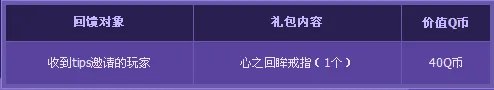 | 回馈对象 | 礼包内容 | 价值Q币 |
|---|---|---|
| 收到tips邀请的玩家 | 心之回眸戒指（1个） | 40Q币 |